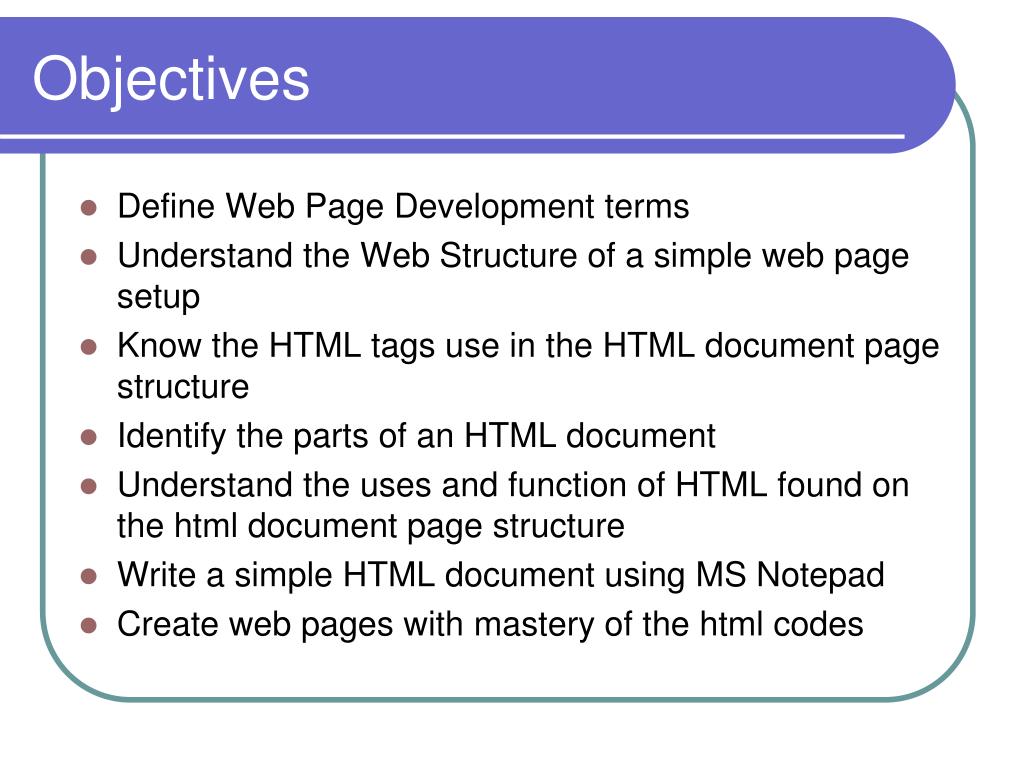 Objectives

- Define Web Page Development terms
- Understand the Web Structure of a simple web page setup
- Know the HTML tags use in the HTML document page structure
- Identify the parts of an HTML document
- Understand the uses and function of HTML found on the html document page structure
- Write a simple HTML document using MS Notepad
- Create web pages with mastery of the html codes